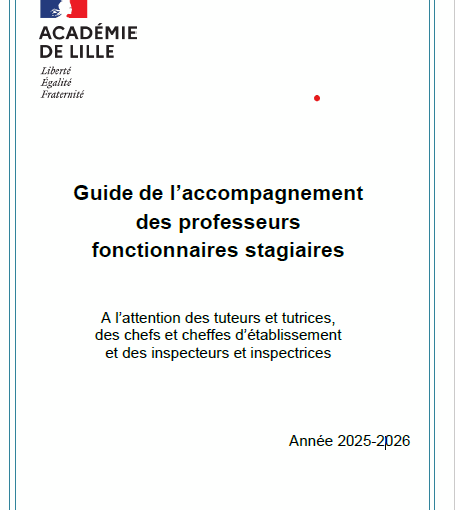 ACADÉMIE
DE LILLE

Liberté
Égalité
Fraternité

Guide de l'accompagnement des professeurs fonctionnaires stagiaires

A l'attention des tuteurs et tutrices, des chefs et cheffes d'établissement et des inspecteurs et inspectrices

Année 2025-2026